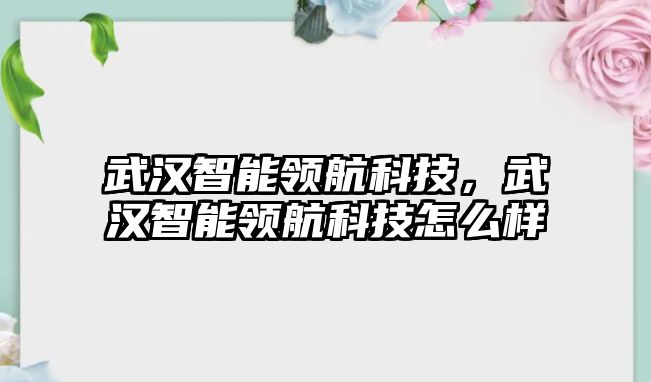 武汉智能领航科技，武汉智能领航科技怎么样